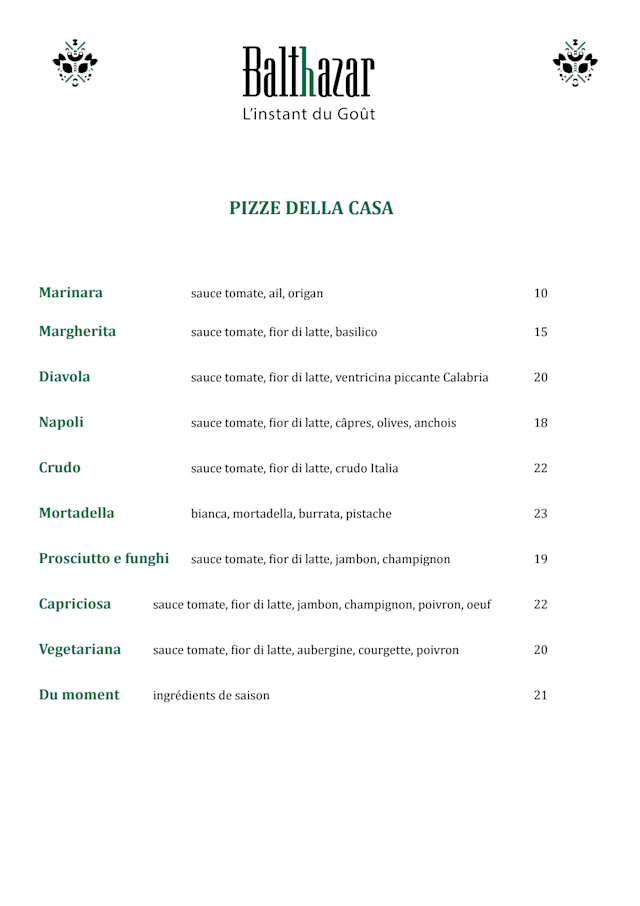 Balthazar
L'instant du Goût

PIZZE DELLA CASA

Marinara sauce tomate, ail, origan 10

Margherita sauce tomate, fior di latte, basilico 15

Diavola sauce tomate, fior di latte, ventricina piccante Calabria 20

Napoli sauce tomate, fior di latte, câpres, olives, anchois 18

Crudo sauce tomate, fior di latte, crudo Italia 22

Mortadella bianca, mortadella, burrata, pistache 23

Prosciutto e funghi sauce tomate, fior di latte, jambon, champignon 19

Capriciosa sauce tomate, fior di latte, jambon, champignon, poivron, oeuf 22

Vegetariana sauce tomate, fior di latte, aubergine, courgette, poivron 20

Du moment ingrédients de saison 21